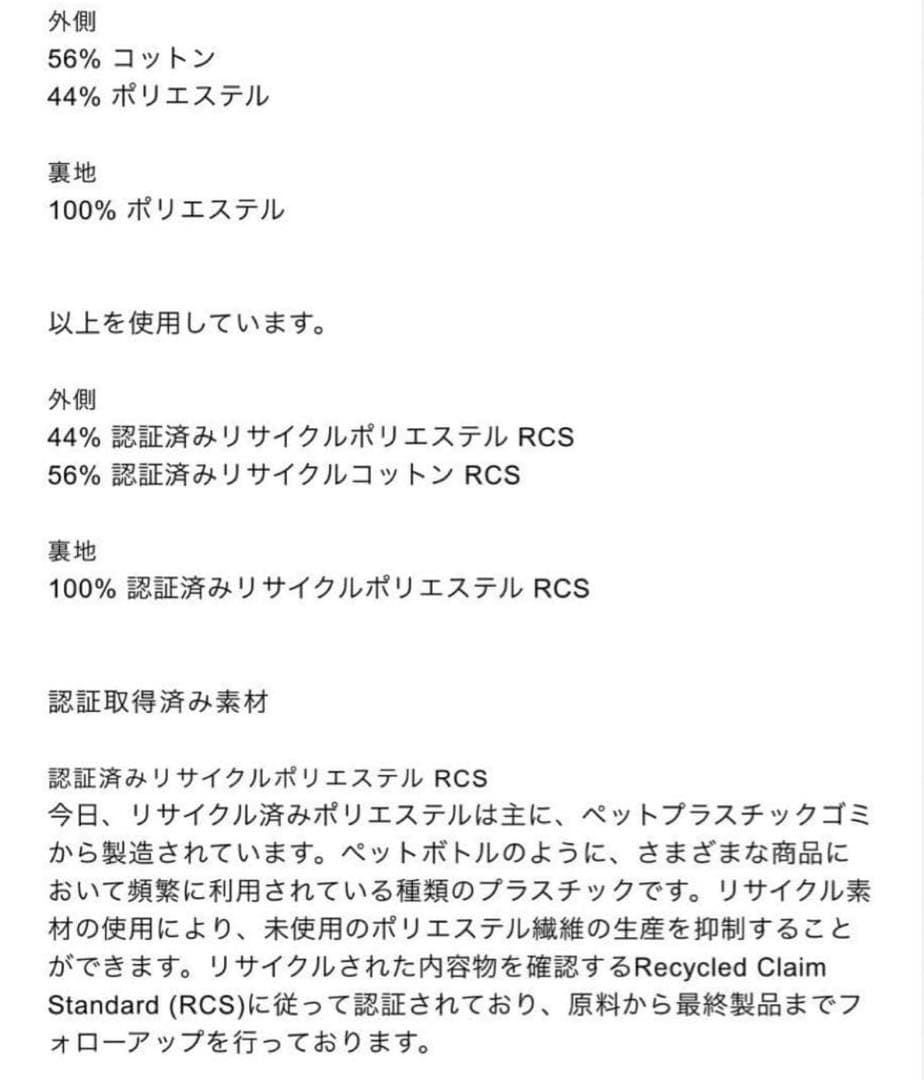 外側
56% コットン
44% ポリエステル

裏地
100% ポリエステル

以上を使用しています。

外側
44% 認証済みリサイクルポリエステル RCS
56% 認証済みリサイクルコットン RCS

裏地
100% 認証済みリサイクルポリエステル RCS

認証取得済み素材

認証済みリサイクルポリエステル RCS
今日、リサイクル済みポリエステルは主に、ペットプラスチックゴミから製造されています。ペットボトルのように、さまざまな商品において頻繁に利用されている種類のプラスチックです。リサイクル素材の使用により、未使用のポリエステル繊維の生産を抑制することができます。リサイクルされた内容物を確認するRecycled Claim Standard (RCS)に従って認証されており、原料から最終製品までフォローアップを行っております。